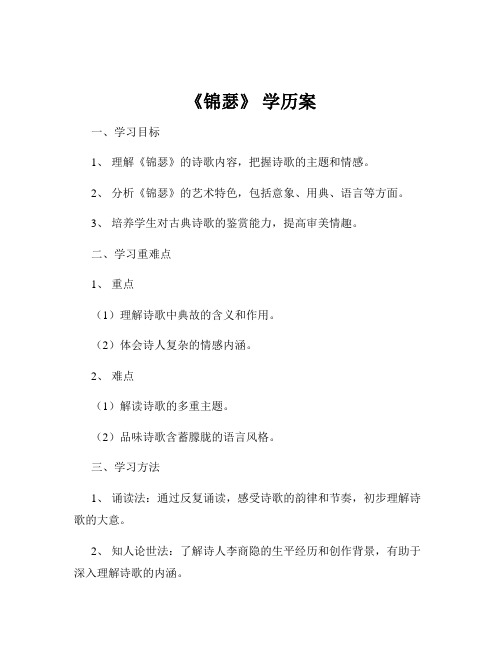 《锦瑟》 学历案

一、学习目标

1、 理解《锦瑟》的诗歌内容，把握诗歌的主题和情感。

2、 分析《锦瑟》的艺术特色，包括意象、用典、语言等方面。

3、 培养学生对古典诗歌的鉴赏能力，提高审美情趣。

二、学习重难点

1、 重点

（1）理解诗歌中典故的含义和作用。

（2）体会诗人复杂的情感内涵。

2、 难点

（1）解读诗歌的多重主题。

（2）品味诗歌含蓄朦胧的语言风格。

三、学习方法

1、 诵读法：通过反复诵读，感受诗歌的韵律和节奏，初步理解诗歌的大意。

2、 知人论世法：了解诗人李商隐的生平经历和创作背景，有助于深入理解诗歌的内涵。